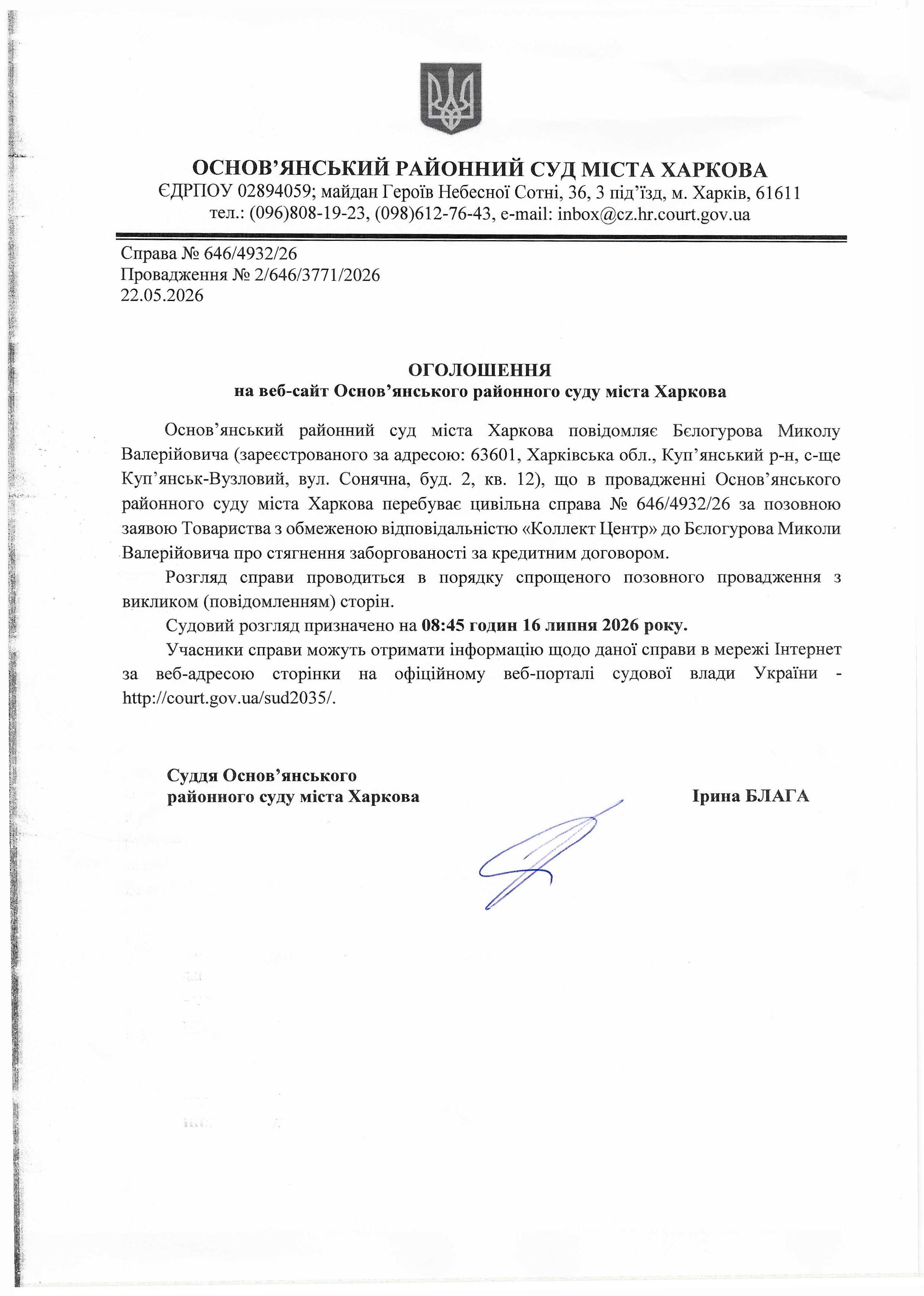 ОСНОВ'ЯНСЬКИЙ РАЙОННИЙ СУД МІСТА ХАРКОВА
ЄДРПОУ 02894059; майдан Героїв Небесної Сотні, 36, 3 під'їзд, м. Харків, 61611
тел.: (096)808-19-23, (098)612-76-43, e-mail: inbox@cz.hr.court.gov.ua

Справа № 646/4932/26
Провадження № 2/646/3771/2026
22.05.2026

ОГОЛОШЕННЯ
на веб-сайт Основ'янського районного суду міста Харкова

Основ'янський районний суд міста Харкова повідомляє Бєлогурова Миколу Валерійовича (зареєстрованого за адресою: 63601, Харківська обл., Куп'янський р-н, с-ще Куп'янськ-Вузловий, вул. Сонячна, буд. 2, кв. 12), що в провадженні Основ'янського районного суду міста Харкова перебуває цивільна справа № 646/4932/26 за позовною заявою Товариства з обмеженою відповідальністю «Коллект Центр» до Бєлогурова Миколи Валерійовича про стягнення заборгованості за кредитним договором.

Розгляд справи проводиться в порядку спрощеного позовного провадження з викликом (повідомленням) сторін.

Судовий розгляд призначено на 08:45 годин 16 липня 2026 року.

Учасники справи можуть отримати інформацію щодо даної справи в мережі Інтернет за веб-адресою сторінки на офіційному веб-порталі судової влади України - http://court.gov.ua/sud2035/.

Суддя Основ'янського
районного суду міста Харкова

Ірина БЛАГА